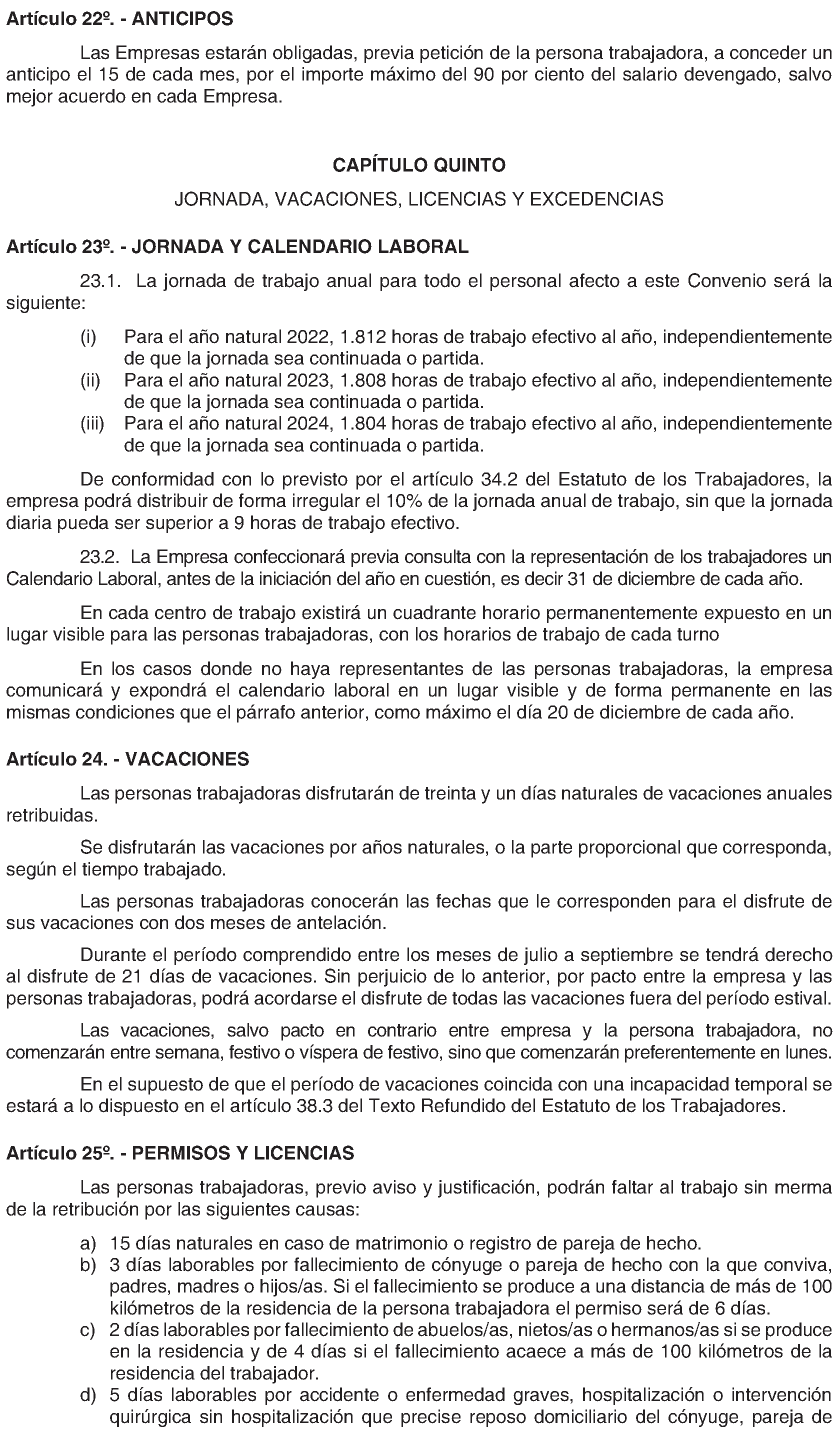 Artículo 22º. - ANTICIPOS

Las Empresas estarán obligadas, previa petición de la persona trabajadora, a conceder un anticipo el 15 de cada mes, por el importe máximo del 90 por ciento del salario devengado, salvo mejor acuerdo en cada Empresa.

CAPÍTULO QUINTO

JORNADA, VACACIONES, LICENCIAS Y EXCEDENCIAS

Artículo 23º. - JORNADA Y CALENDARIO LABORAL

23.1. La jornada de trabajo anual para todo el personal afecto a este Convenio será la siguiente:

(i) Para el año natural 2022, 1.812 horas de trabajo efectivo al año, independientemente de que la jornada sea continuada o partida.
(ii) Para el año natural 2023, 1.808 horas de trabajo efectivo al año, independientemente de que la jornada sea continuada o partida.
(iii) Para el año natural 2024, 1.804 horas de trabajo efectivo al año, independientemente de que la jornada sea continuada o partida.

De conformidad con lo previsto por el artículo 34.2 del Estatuto de los Trabajadores, la empresa podrá distribuir de forma irregular el 10% de la jornada anual de trabajo, sin que la jornada diaria pueda ser superior a 9 horas de trabajo efectivo.

23.2. La Empresa confeccionará previa consulta con la representación de los trabajadores un Calendario Laboral, antes de la iniciación del año en cuestión, es decir 31 de diciembre de cada año.

En cada centro de trabajo existirá un cuadrante horario permanentemente expuesto en un lugar visible para las personas trabajadoras, con los horarios de trabajo de cada turno

En los casos donde no haya representantes de las personas trabajadoras, la empresa comunicará y expondrá el calendario laboral en un lugar visible y de forma permanente en las mismas condiciones que el párrafo anterior, como máximo el día 20 de diciembre de cada año.

Artículo 24. - VACACIONES

Las personas trabajadoras disfrutarán de treinta y un días naturales de vacaciones anuales retribuidas.

Se disfrutarán las vacaciones por años naturales, o la parte proporcional que corresponda, según el tiempo trabajado.

Las personas trabajadoras conocerán las fechas que le corresponden para el disfrute de sus vacaciones con dos meses de antelación.

Durante el período comprendido entre los meses de julio a septiembre se tendrá derecho al disfrute de 21 días de vacaciones. Sin perjuicio de lo anterior, por pacto entre la empresa y las personas trabajadoras, podrá acordarse el disfrute de todas las vacaciones fuera del período estival.

Las vacaciones, salvo pacto en contrario entre empresa y la persona trabajadora, no comenzarán entre semana, festivo o víspera de festivo, sino que comenzarán preferentemente en lunes.

En el supuesto de que el período de vacaciones coincida con una incapacidad temporal se estará a lo dispuesto en el artículo 38.3 del Texto Refundido del Estatuto de los Trabajadores.

Artículo 25º. - PERMISOS Y LICENCIAS

Las personas trabajadoras, previo aviso y justificación, podrán faltar al trabajo sin merma de la retribución por las siguientes causas:

a) 15 días naturales en caso de matrimonio o registro de pareja de hecho.
b) 3 días laborables por fallecimiento de cónyuge o pareja de hecho con la que conviva, padres, madres o hijos/as. Si el fallecimiento se produce a una distancia de más de 100 kilómetros de la residencia de la persona trabajadora el permiso será de 6 días.
c) 2 días laborables por fallecimiento de abuelos/as, nietos/as o hermanos/as si se produce en la residencia y de 4 días si el fallecimiento acaece a más de 100 kilómetros de la residencia del trabajador.
d) 5 días laborables por accidente o enfermedad graves, hospitalización o intervención quirúrgica sin hospitalización que precise reposo domiciliario del cónyuge, pareja de